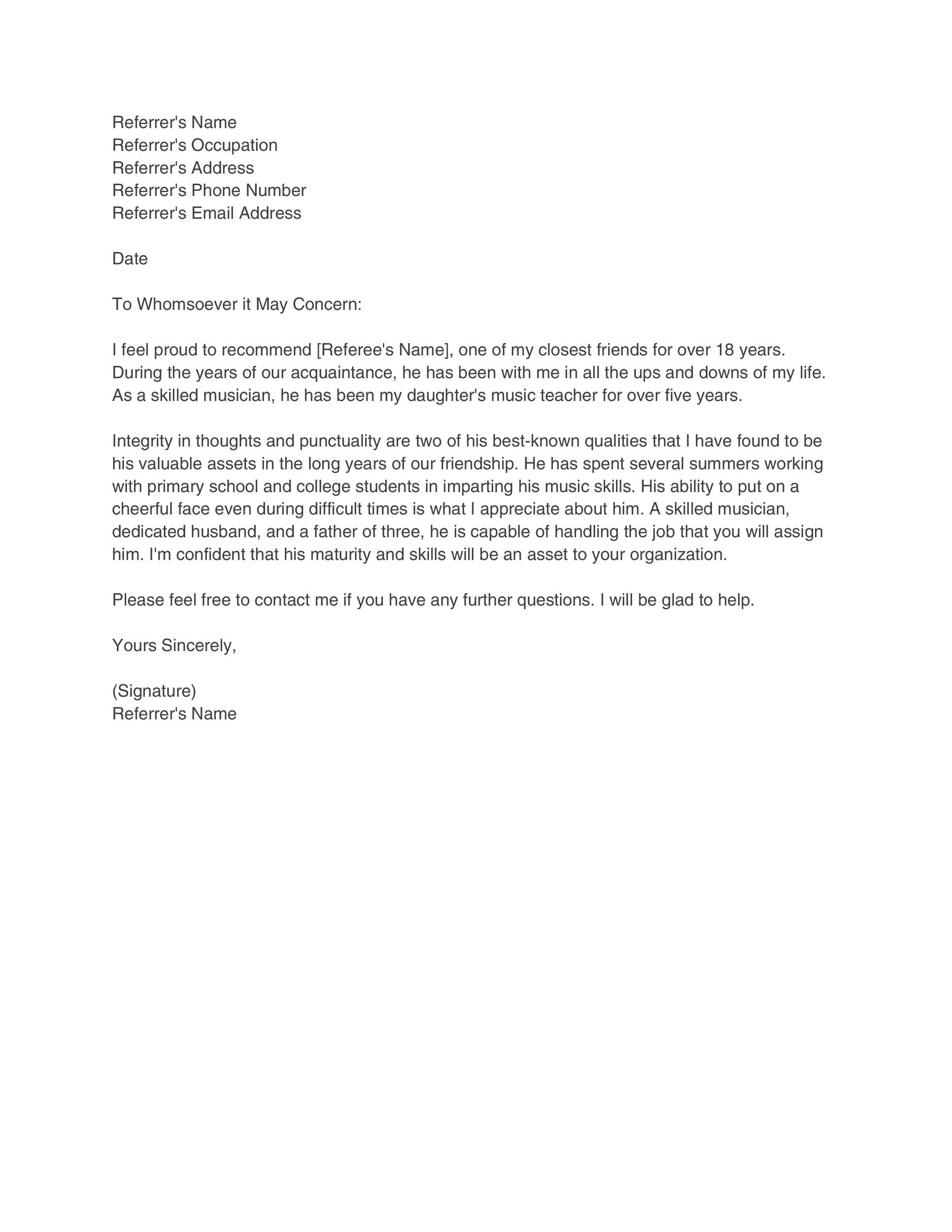 Referrer's Name
Referrer's Occupation
Referrer's Address
Referrer's Phone Number
Referrer's Email Address

Date

To Whomsoever it May Concern:

I feel proud to recommend [Referee's Name], one of my closest friends for over 18 years. During the years of our acquaintance, he has been with me in all the ups and downs of my life. As a skilled musician, he has been my daughter's music teacher for over five years.

Integrity in thoughts and punctuality are two of his best-known qualities that I have found to be his valuable assets in the long years of our friendship. He has spent several summers working with primary school and college students in imparting his music skills. His ability to put on a cheerful face even during difficult times is what I appreciate about him. A skilled musician, dedicated husband, and a father of three, he is capable of handling the job that you will assign him. I'm confident that his maturity and skills will be an asset to your organization.

Please feel free to contact me if you have any further questions. I will be glad to help.

Yours Sincerely,

(Signature)
Referrer's Name